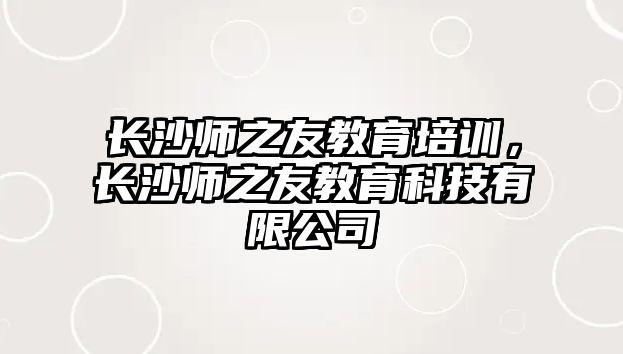 长沙师之友教育培训，长沙师之友教育科技有限公司